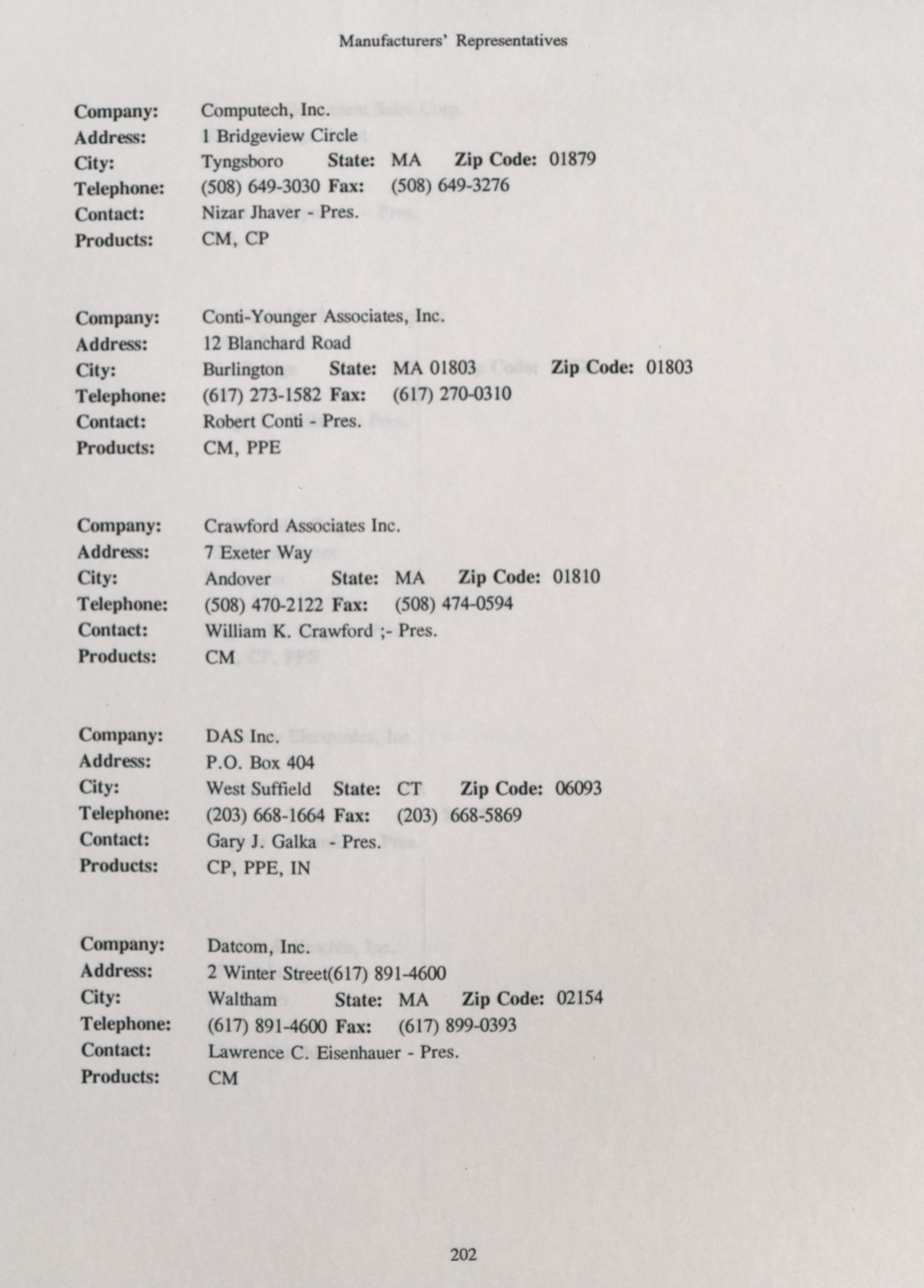 Manufacturers' Representatives

Company: Computech, Inc.
Address: 1 Bridgeview Circle
City: Tyngsboro State: MA Zip Code: 01879
Telephone: (508) 649-3030 Fax: (508) 649-3276
Contact: Nizar Jhaver - Pres.
Products: CM, CP

Company: Conti-Younger Associates, Inc.
Address: 12 Blanchard Road
City: Burlington State: MA 01803 Zip Code: 01803
Telephone: (617) 273-1582 Fax: (617) 270-0310
Contact: Robert Conti - Pres.
Products: CM, PPE

Company: Crawford Associates Inc.
Address: 7 Exeter Way
City: Andover State: MA Zip Code: 01810
Telephone: (508) 470-2122 Fax: (508) 474-0594
Contact: William K. Crawford ;- Pres.
Products: CM

Company: DAS Inc.
Address: P.O. Box 404
City: West Suffield State: CT Zip Code: 06093
Telephone: (203) 668-1664 Fax: (203) 668-5869
Contact: Gary J. Galka - Pres.
Products: CP, PPE, IN

Company: Datcom, Inc.
Address: 2 Winter Street(617) 891-4600
City: Waltham State: MA Zip Code: 02154
Telephone: (617) 891-4600 Fax: (617) 899-0393
Contact: Lawrence C. Eisenhauer - Pres.
Products: CM

202